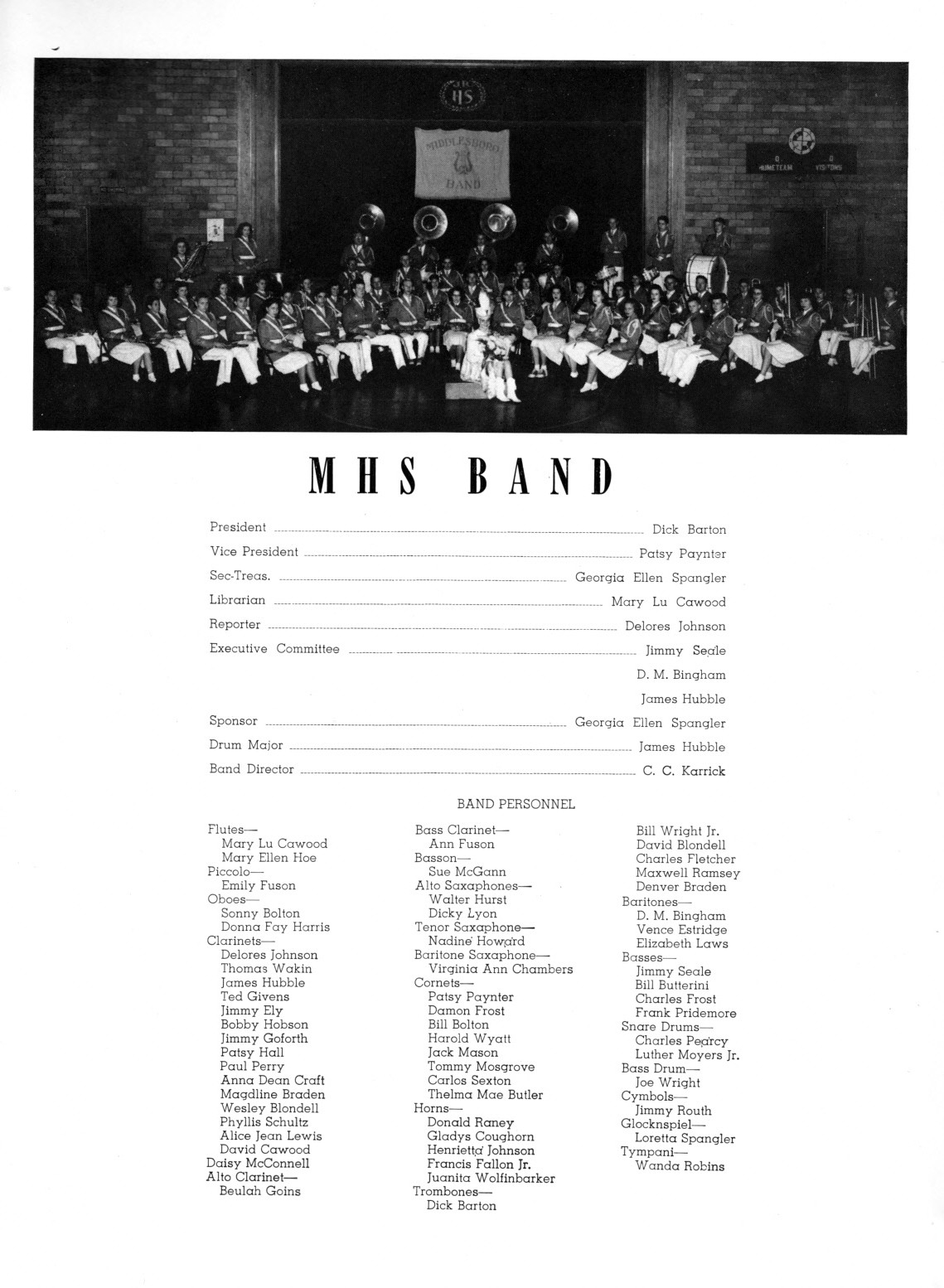 MHS BAND

President Dick Barton
Vice President Patsy Paynter
Sec-Treas. Georgia Ellen Spangler
Librarian Mary Lu Cawood
Reporter Delores Johnson
Executive Committee Jimmy Seale
D. M. Bingham
James Hubble
Sponsor Georgia Ellen Spangler
Drum Major James Hubble
Band Director C. C. Karrick

BAND PERSONNEL

Flutes—
Mary Lu Cawood
Mary Ellen Hoe
Piccolo—
Emily Fuson
Oboes—
Sonny Bolton
Donna Fay Harris
Clarinets—
Delores Johnson
Thomas Wakin
James Hubble
Ted Givens
Jimmy Ely
Bobby Hobson
Jimmy Goforth
Patsy Hall
Paul Perry
Anna Dean Craft
Magdline Braden
Wesley Blondell
Phyllis Schultz
Alice Jean Lewis
David Cawood
Daisy McConnell
Alto Clarinet—
Beulah Goins

Bass Clarinet—
Ann Fuson
Basson—
Sue McGann
Alto Saxaphones—
Walter Hurst
Dicky Lyon
Tenor Saxaphone—
Nadine Howard
Baritone Saxaphone—
Virginia Ann Chambers
Cornets—
Patsy Paynter
Damon Frost
Bill Bolton
Harold Wyatt
Jack Mason
Tommy Mosgrove
Carlos Sexton
Thelma Mae Butler
Horns—
Donald Raney
Gladys Coughorn
Henrietta Johnson
Francis Fallon Jr.
Juanita Wolfinbarker
Trombones—
Dick Barton

Bill Wright Jr.
David Blondell
Charles Fletcher
Maxwell Ramsey
Denver Braden
Baritones—
D. M. Bingham
Vence Estridge
Elizabeth Laws
Basses—
Jimmy Seale
Bill Butterini
Charles Frost
Frank Pridemore
Snare Drums—
Charles Pearcy
Luther Moyers Jr.
Bass Drum—
Joe Wright
Cymbols—
Jimmy Routh
Glocknspiel—
Loretta Spangler
Tympani—
Wanda Robins